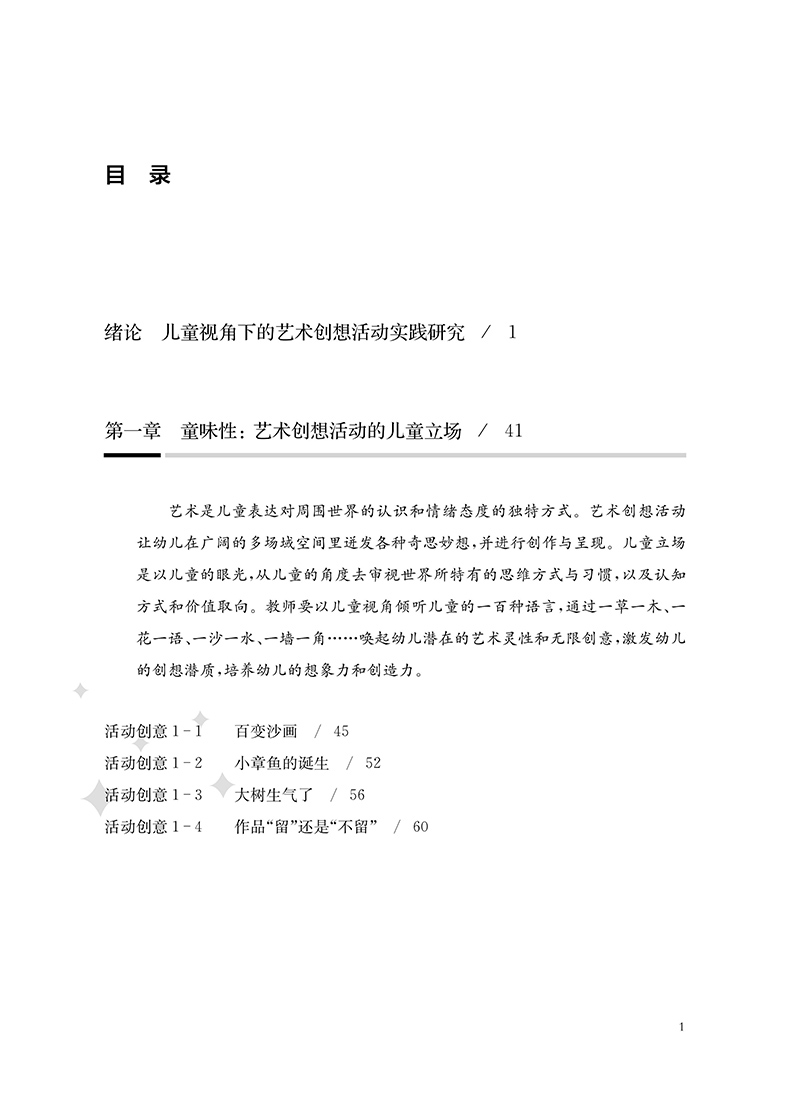 目 录

绪论 儿童视角下的艺术创想活动实践研究 / 1

第一章 童味性：艺术创想活动的儿童立场 / 41

艺术是儿童表达对周围世界的认识和情绪态度的独特方式。艺术创想活动让幼儿在广阔的多场域空间里迸发各种奇思妙想，并进行创作与呈现。儿童立场是以儿童的眼光，从儿童的角度去审视世界所特有的思维方式与习惯，以及认知方式和价值取向。教师要以儿童视角倾听儿童的一百种语言，通过一草一木、一花一语、一沙一水、一墙一角……唤起幼儿潜在的艺术灵性和无限创意，激发幼儿的创想潜质，培养幼儿的想象力和创造力。

活动创意 1-1 百变沙画 / 45
活动创意 1-2 小章鱼的诞生 / 52
活动创意 1-3 大树生气了 / 56
活动创意 1-4 作品“留”还是“不留” / 60

1